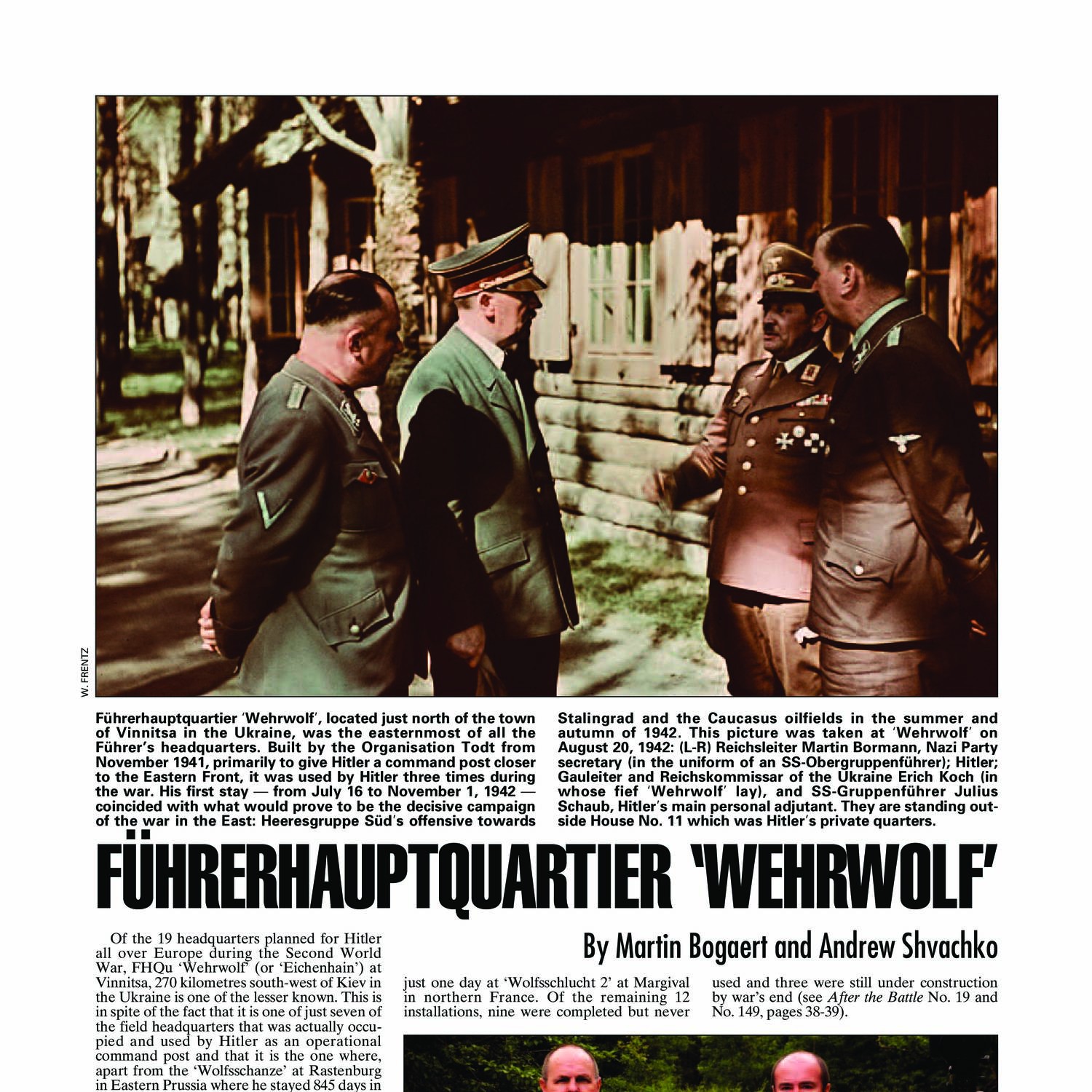 W. FRENTZ

Führerhauptquartier 'Wehrwolf', located just north of the town of Vinnitsa in the Ukraine, was the easternmost of all the Führer's headquarters. Built by the Organisation Todt from November 1941, primarily to give Hitler a command post closer to the Eastern Front, it was used by Hitler three times during the war. His first stay — from July 16 to November 1, 1942 — coincided with what would prove to be the decisive campaign of the war in the East: Heeresgruppe Süd's offensive towards Stalingrad and the Caucasus oilfields in the summer and autumn of 1942. This picture was taken at 'Wehrwolf' on August 20, 1942: (L-R) Reichsleiter Martin Bormann, Nazi Party secretary (in the uniform of an SS-Obergruppenführer); Hitler; Gauleiter and Reichskommissar of the Ukraine Erich Koch (in whose fief 'Wehrwolf' lay), and SS-Gruppenführer Julius Schaub, Hitler's main personal adjutant. They are standing outside House No. 11 which was Hitler's private quarters.

FÜHRERHAUPTQUARTIER 'WEHRWOLF'

By Martin Bogaert and Andrew Shvachko

Of the 19 headquarters planned for Hitler all over Europe during the Second World War, FHQu 'Wehrwolf' (or 'Eichenhain') at Vinnitsa, 270 kilometres south-west of Kiev in the Ukraine is one of the lesser known. This is in spite of the fact that it is one of just seven of the field headquarters that was actually occupied and used by Hitler as an operational command post and that it is the one where, apart from the 'Wolfsschanze' at Rastenburg in Eastern Prussia where he stayed 845 days in

just one day at 'Wolfsschlucht 2' at Margival in northern France. Of the remaining 12 installations, nine were completed but never used and three were still under construction by war's end (see After the Battle No. 19 and No. 149, pages 38-39).